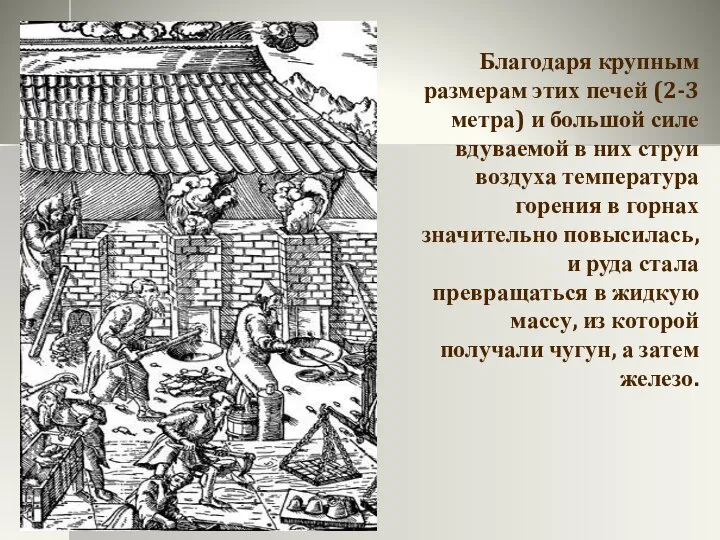 Благодаря крупным размерам этих печей (2-3 метра) и большой силе вдуваемой в них струи воздуха температура горения в горнах значительно повысилась, и руда стала превращаться в жидкую массу, из которой получали чугун, а затем железо.